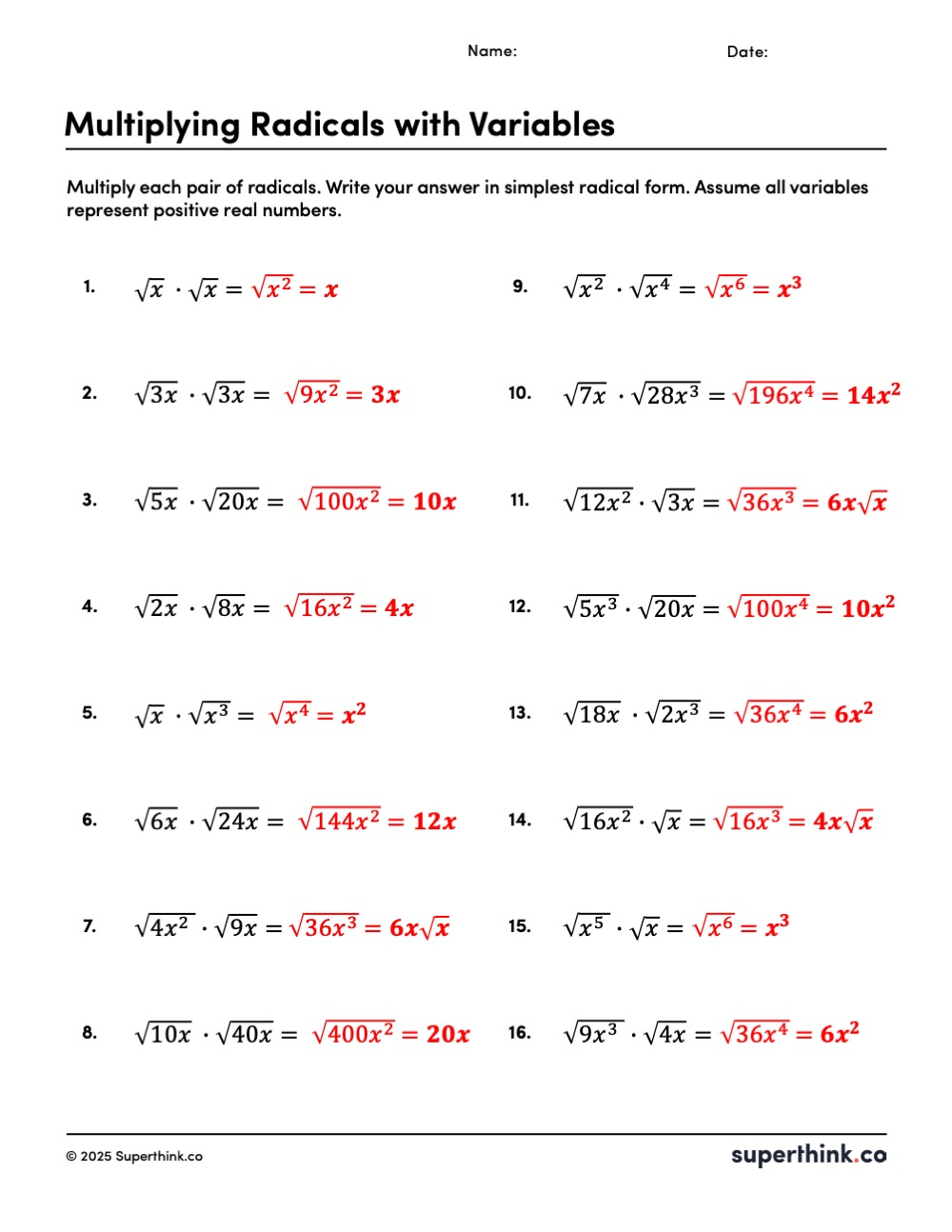 Name: Date:

Multiplying Radicals with Variables

Multiply each pair of radicals. Write your answer in simplest radical form. Assume all variables represent positive real numbers.

1. $\sqrt{x} \cdot \sqrt{x} = \sqrt{x^2} = x$

2. $\sqrt{3x} \cdot \sqrt{3x} = \sqrt{9x^2} = 3x$

3. $\sqrt{5x} \cdot \sqrt{20x} = \sqrt{100x^2} = 10x$

4. $\sqrt{2x} \cdot \sqrt{8x} = \sqrt{16x^2} = 4x$

5. $\sqrt{x} \cdot \sqrt{x^3} = \sqrt{x^4} = x^2$

6. $\sqrt{6x} \cdot \sqrt{24x} = \sqrt{144x^2} = 12x$

7. $\sqrt{4x^2} \cdot \sqrt{9x} = \sqrt{36x^3} = 6x\sqrt{x}$

8. $\sqrt{10x} \cdot \sqrt{40x} = \sqrt{400x^2} = 20x$

9. $\sqrt{x^2} \cdot \sqrt{x^4} = \sqrt{x^6} = x^3$

10. $\sqrt{7x} \cdot \sqrt{28x^3} = \sqrt{196x^4} = 14x^2$

11. $\sqrt{12x^2} \cdot \sqrt{3x} = \sqrt{36x^3} = 6x\sqrt{x}$

12. $\sqrt{5x^3} \cdot \sqrt{20x} = \sqrt{100x^4} = 10x^2$

13. $\sqrt{18x} \cdot \sqrt{2x^3} = \sqrt{36x^4} = 6x^2$

14. $\sqrt{16x^2} \cdot \sqrt{x} = \sqrt{16x^3} = 4x\sqrt{x}$

15. $\sqrt{x^5} \cdot \sqrt{x} = \sqrt{x^6} = x^3$

16. $\sqrt{9x^3} \cdot \sqrt{4x} = \sqrt{36x^4} = 6x^2$

© 2025 Superthink.co

superthink.co